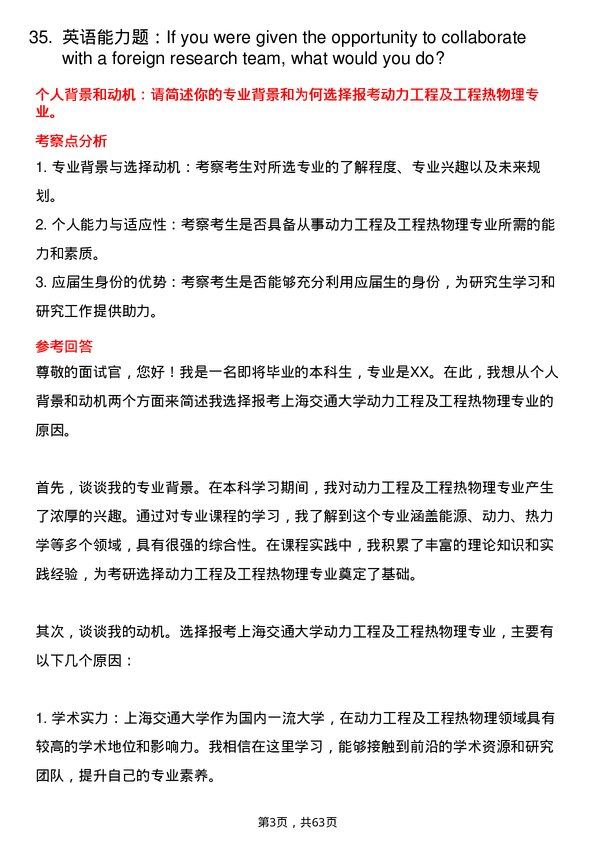 35. 英语能力题：If you were given the opportunity to collaborate with a foreign research team, what would you do?

个人背景和动机：请简述你的专业背景和为何选择报考动力工程及工程热物理专业。

考察点分析

1. 专业背景与选择动机：考察考生对所选专业的了解程度、专业兴趣以及未来规划。

2. 个人能力与适应性：考察考生是否具备从事动力工程及工程热物理专业所需的能力和素质。

3. 应届生身份的优势：考察考生是否能够充分利用应届生的身份，为研究生学习和研究工作提供助力。

参考回答

尊敬的面试官，您好！我是一名即将毕业的本科生，专业是XX。在此，我想从个人背景和动机两个方面来简述我选择报考上海交通大学动力工程及工程热物理专业的原因。

首先，谈谈我的专业背景。在本科学习期间，我对动力工程及工程热物理专业产生了浓厚的兴趣。通过对专业课程的学习，我了解到这个专业涵盖能源、动力、热力学等多个领域，具有很强的综合性。在课程实践中，我积累了丰富的理论知识和实践经验，为考研选择动力工程及工程热物理专业奠定了基础。

其次，谈谈我的动机。选择报考上海交通大学动力工程及工程热物理专业，主要有以下几个原因：

1. 学术实力：上海交通大学作为国内一流大学，在动力工程及工程热物理领域具有较高的学术地位和影响力。我相信在这里学习，能够接触到前沿的学术资源和研究团队，提升自己的专业素养。

第3页，共63页